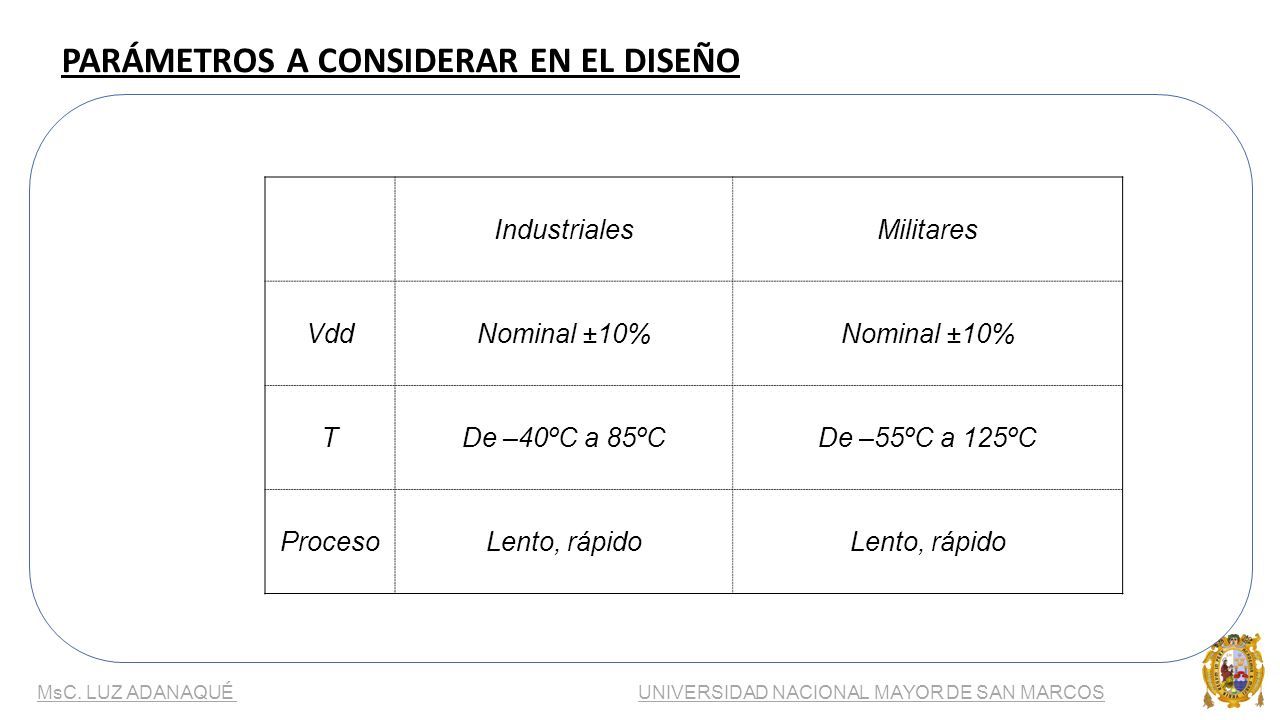 PARÁMETROS A CONSIDERAR EN EL DISEÑO

| | Industriales | Militares |
|---|---|---|
| Vdd | Nominal ±10% | Nominal ±10% |
| T | De –40ºC a 85ºC | De –55ºC a 125ºC |
| Proceso | Lento, rápido | Lento, rápido |

MsC. LUZ ADANAQUÉ

UNIVERSIDAD NACIONAL MAYOR DE SAN MARCOS